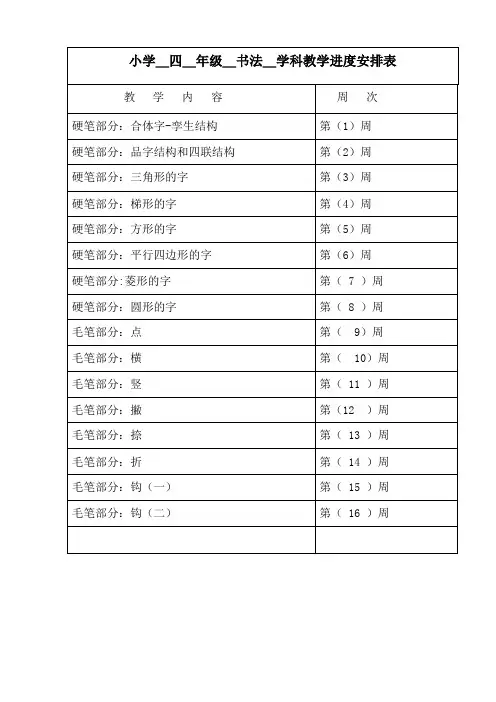 小学__四__年级__书法__学科教学进度安排表

| 教　学　内　容 | 周　次 |
|---|---|
| 硬笔部分：合体字-孪生结构 | 第（1）周 |
| 硬笔部分：品字结构和四联结构 | 第（2）周 |
| 硬笔部分：三角形的字 | 第（3）周 |
| 硬笔部分：梯形的字 | 第（4）周 |
| 硬笔部分：方形的字 | 第（5）周 |
| 硬笔部分：平行四边形的字 | 第（6）周 |
| 硬笔部分:菱形的字 | 第（ 7 ）周 |
| 硬笔部分：圆形的字 | 第（ 8 ）周 |
| 毛笔部分：点 | 第（　9）周 |
| 毛笔部分：横 | 第（　10）周 |
| 毛笔部分：竖 | 第（ 11 ）周 |
| 毛笔部分：撇 | 第（12　）周 |
| 毛笔部分：捺 | 第（ 13 ）周 |
| 毛笔部分：折 | 第（ 14 ）周 |
| 毛笔部分：钩（一） | 第（ 15 ）周 |
| 毛笔部分：钩（二） | 第（ 16 ）周 |
| | |